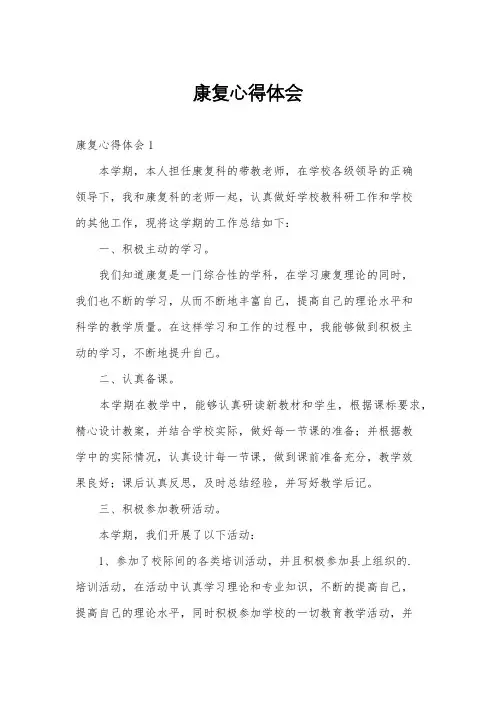 康复心得体会

康复心得体会 1

本学期，本人担任康复科的带教老师，在学校各级领导的正确领导下，我和康复科的老师一起，认真做好学校教科研工作和学校的其他工作，现将这学期的工作总结如下：

一、积极主动的学习。

我们知道康复是一门综合性的学科，在学习康复理论的同时，我们也不断的学习，从而不断地丰富自己，提高自己的理论水平和科学的教学质量。在这样学习和工作的过程中，我能够做到积极主动的学习，不断地提升自己。

二、认真备课。

本学期在教学中，能够认真研读新教材和学生，根据课标要求，精心设计教案，并结合学校实际，做好每一节课的准备；并根据教学中的实际情况，认真设计每一节课，做到课前准备充分，教学效果良好；课后认真反思，及时总结经验，并写好教学后记。

三、积极参加教研活动。

本学期，我们开展了以下活动：

1、参加了校际间的各类培训活动，并且积极参加县上组织的.培训活动，在活动中认真学习理论和专业知识，不断的提高自己，提高自己的理论水平，同时积极参加学校的一切教育教学活动，并